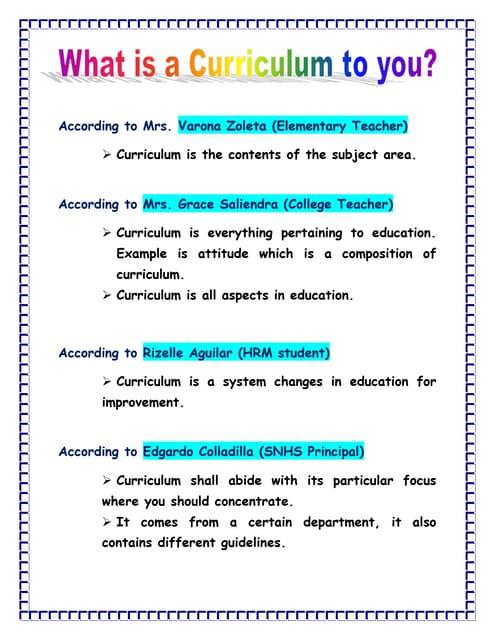 What is a Curriculum to you?

According to Mrs. Varona Zoleta (Elementary Teacher)

➢ Curriculum is the contents of the subject area.

According to Mrs. Grace Saliendra (College Teacher)

➢ Curriculum is everything pertaining to education. Example is attitude which is a composition of curriculum.

➢ Curriculum is all aspects in education.

According to Rizelle Aguilar (HRM student)

➢ Curriculum is a system changes in education for improvement.

According to Edgardo Colladilla (SNHS Principal)

➢ Curriculum shall abide with its particular focus where you should concentrate.

➢ It comes from a certain department, it also contains different guidelines.